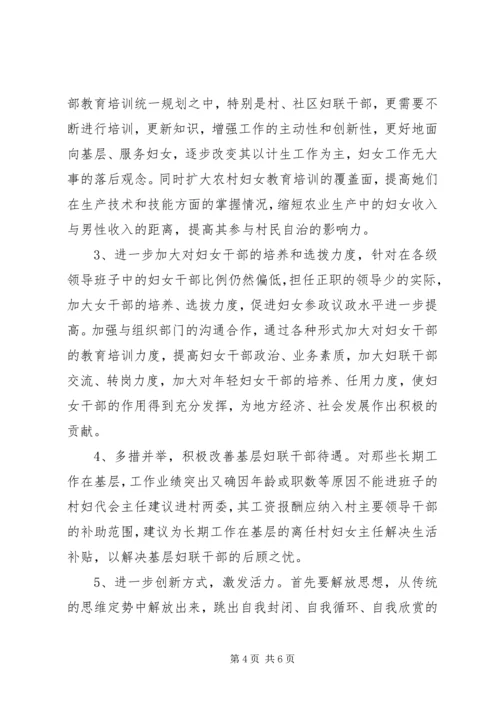 部教育培训统一规划之中，特别是村、社区妇联干部，更需要不断进行培训，更新知识，增强工作的主动性和创新性，更好地面向基层、服务妇女，逐步改变其以计生工作为主，妇女工作无大事的落后观念。同时扩大农村妇女教育培训的覆盖面，提高她们在生产技术和技能方面的掌握情况，缩短农业生产中的妇女收入与男性收入的距离，提高其参与村民自治的影响力。

3、进一步加大对妇女干部的培养和选拔力度，针对在各级领导班子中的妇女干部比例仍然偏低，担任正职的领导少的实际，加大女干部的培养、选拔力度，促进妇女参政议政水平进一步提高。加强与组织部门的沟通合作，通过各种形式加大对妇女干部的教育培训力度，提高妇女干部政治、业务素质，加大妇联干部交流、转岗力度，加大对年轻妇女干部的培养、任用力度，使妇女干部的作用得到充分发挥，为地方经济、社会发展作出积极的贡献。

4、多措并举，积极改善基层妇联干部待遇。对那些长期工作在基层，工作业绩突出又确因年龄或职数等原因不能进班子的村妇代会主任建议进村两委，其工资报酬应纳入村主要领导干部的补助范围，建议为长期工作在基层的离任村妇女主任解决生活补贴，以解决基层妇联干部的后顾之忧。

5、进一步创新方式，激发活力。首先要解放思想，从传统的思维定势中解放出来，跳出自我封闭、自我循环、自我欣赏的

第 4 页 共 6 页